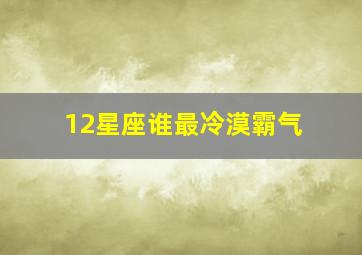 12星座谁最冷漠霸气